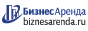 БизнесАренда
biznesarenda.ru